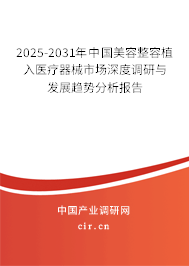 2025-2031年中国美容整容植入医疗器械市场深度调研与发展趋势分析报告

中国产业调研网

cir.cn